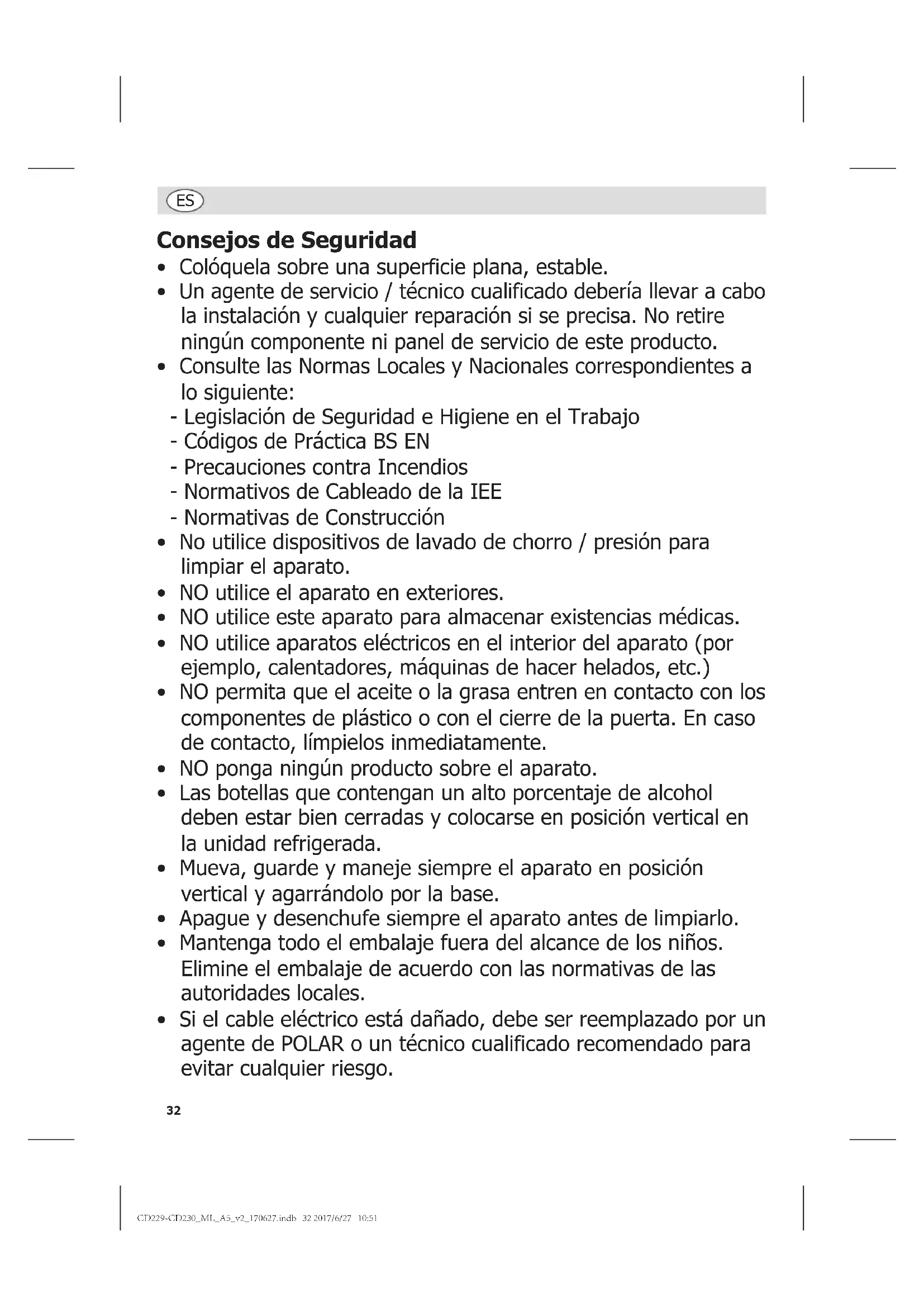 ES

Consejos de Seguridad

• Colóquela sobre una superficie plana, estable.
• Un agente de servicio / técnico cualificado debería llevar a cabo la instalación y cualquier reparación si se precisa. No retire ningún componente ni panel de servicio de este producto.
• Consulte las Normas Locales y Nacionales correspondientes a lo siguiente:
- Legislación de Seguridad e Higiene en el Trabajo
- Códigos de Práctica BS EN
- Precauciones contra Incendios
- Normativos de Cableado de la IEE
- Normativas de Construcción
• No utilice dispositivos de lavado de chorro / presión para limpiar el aparato.
• NO utilice el aparato en exteriores.
• NO utilice este aparato para almacenar existencias médicas.
• NO utilice aparatos eléctricos en el interior del aparato (por ejemplo, calentadores, máquinas de hacer helados, etc.)
• NO permita que el aceite o la grasa entren en contacto con los componentes de plástico o con el cierre de la puerta. En caso de contacto, límpielos inmediatamente.
• NO ponga ningún producto sobre el aparato.
• Las botellas que contengan un alto porcentaje de alcohol deben estar bien cerradas y colocarse en posición vertical en la unidad refrigerada.
• Mueva, guarde y maneje siempre el aparato en posición vertical y agarrándolo por la base.
• Apague y desenchufe siempre el aparato antes de limpiarlo.
• Mantenga todo el embalaje fuera del alcance de los niños. Elimine el embalaje de acuerdo con las normativas de las autoridades locales.
• Si el cable eléctrico está dañado, debe ser reemplazado por un agente de POLAR o un técnico cualificado recomendado para evitar cualquier riesgo.

32

CD229-CD230_ML_A5_v2_170627.indb 32 2017/6/27 10:51